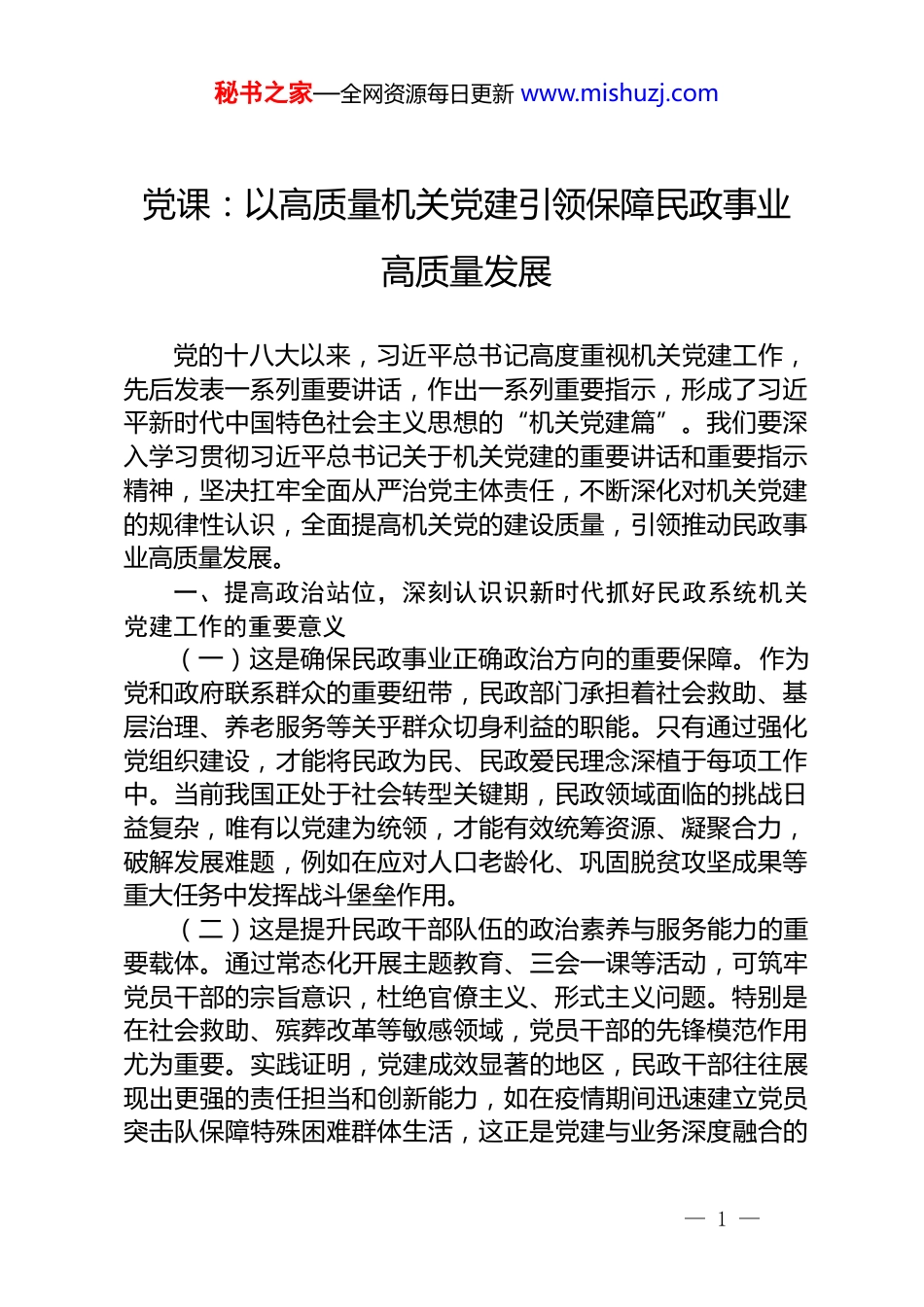 秘书之家—全网资源每日更新 www.mishuzj.com

党课：以高质量机关党建引领保障民政事业高质量发展

党的十八大以来，习近平总书记高度重视机关党建工作，先后发表一系列重要讲话，作出一系列重要指示，形成了习近平新时代中国特色社会主义思想的“机关党建篇”。我们要深入学习贯彻习近平总书记关于机关党建的重要讲话和重要指示精神，坚决扛牢全面从严治党主体责任，不断深化对机关党建的规律性认识，全面提高机关党的建设质量，引领推动民政事业高质量发展。

一、提高政治站位，深刻认识识新时代抓好民政系统机关党建工作的重要意义

（一）这是确保民政事业正确政治方向的重要保障。作为党和政府联系群众的重要纽带，民政部门承担着社会救助、基层治理、养老服务等关乎群众切身利益的职能。只有通过强化党组织建设，才能将民政为民、民政爱民理念深植于每项工作中。当前我国正处于社会转型关键期，民政领域面临的挑战日益复杂，唯有以党建为统领，才能有效统筹资源、凝聚合力，破解发展难题，例如在应对人口老龄化、巩固脱贫攻坚成果等重大任务中发挥战斗堡垒作用。

（二）这是提升民政干部队伍的政治素养与服务能力的重要载体。通过常态化开展主题教育、三会一课等活动，可筑牢党员干部的宗旨意识，杜绝官僚主义、形式主义问题。特别是在社会救助、殡葬改革等敏感领域，党员干部的先锋模范作用尤为重要。实践证明，党建成效显著的地区，民政干部往往展现出更强的责任担当和创新能力，如在疫情期间迅速建立党员突击队保障特殊困难群体生活，这正是党建与业务深度融合的

— 1 —